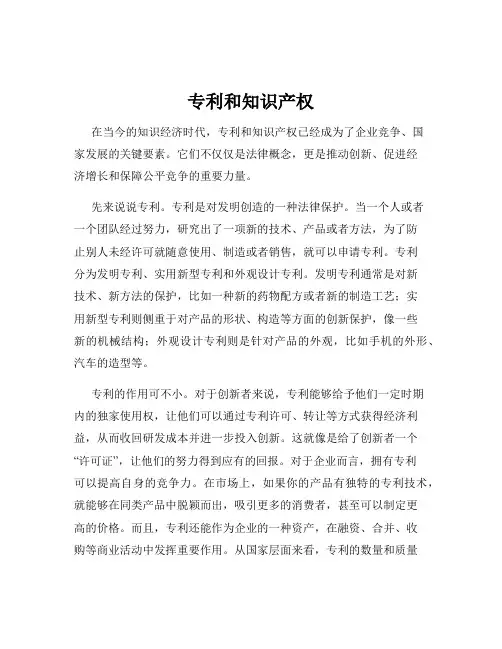 专利和知识产权

在当今的知识经济时代，专利和知识产权已经成为了企业竞争、国家发展的关键要素。它们不仅仅是法律概念，更是推动创新、促进经济增长和保障公平竞争的重要力量。

先来说说专利。专利是对发明创造的一种法律保护。当一个人或者一个团队经过努力，研究出了一项新的技术、产品或者方法，为了防止别人未经许可就随意使用、制造或者销售，就可以申请专利。专利分为发明专利、实用新型专利和外观设计专利。发明专利通常是对新技术、新方法的保护，比如一种新的药物配方或者新的制造工艺；实用新型专利则侧重于对产品的形状、构造等方面的创新保护，像一些新的机械结构；外观设计专利则是针对产品的外观，比如手机的外形、汽车的造型等。

专利的作用可不小。对于创新者来说，专利能够给予他们一定时期内的独家使用权，让他们可以通过专利许可、转让等方式获得经济利益，从而收回研发成本并进一步投入创新。这就像是给了创新者一个“许可证”，让他们的努力得到应有的回报。对于企业而言，拥有专利可以提高自身的竞争力。在市场上，如果你的产品有独特的专利技术，就能够在同类产品中脱颖而出，吸引更多的消费者，甚至可以制定更高的价格。而且，专利还能作为企业的一种资产，在融资、合并、收购等商业活动中发挥重要作用。从国家层面来看，专利的数量和质量